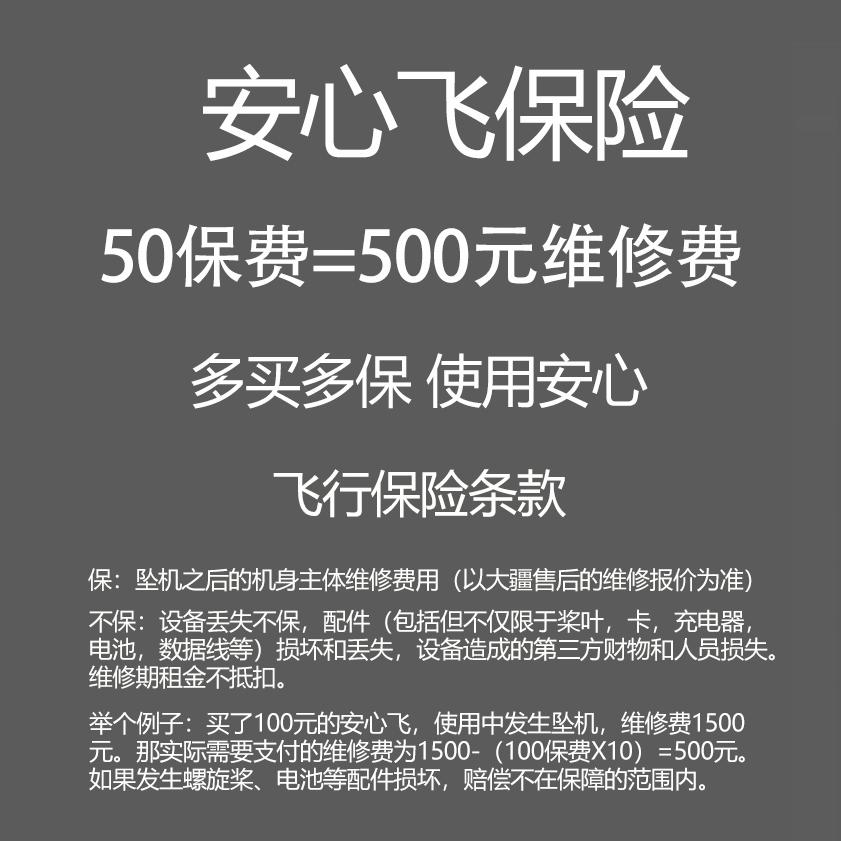 安心飞保险

50保费=500元维修费

多买多保 使用安心

飞行保险条款

保：坠机之后的机身主体维修费用（以大疆售后的维修报价为准）

不保：设备丢失不保，配件（包括但不仅限于桨叶，卡，充电器，电池，数据线等）损坏和丢失，设备造成的第三方财物和人员损失。维修期租金不抵扣。

举个例子：买了100元的安心飞，使用中发生坠机，维修费1500元。那实际需要支付的维修费为1500-（100保费X10）=500元。如果发生螺旋桨、电池等配件损坏，赔偿不在保障的范围内。